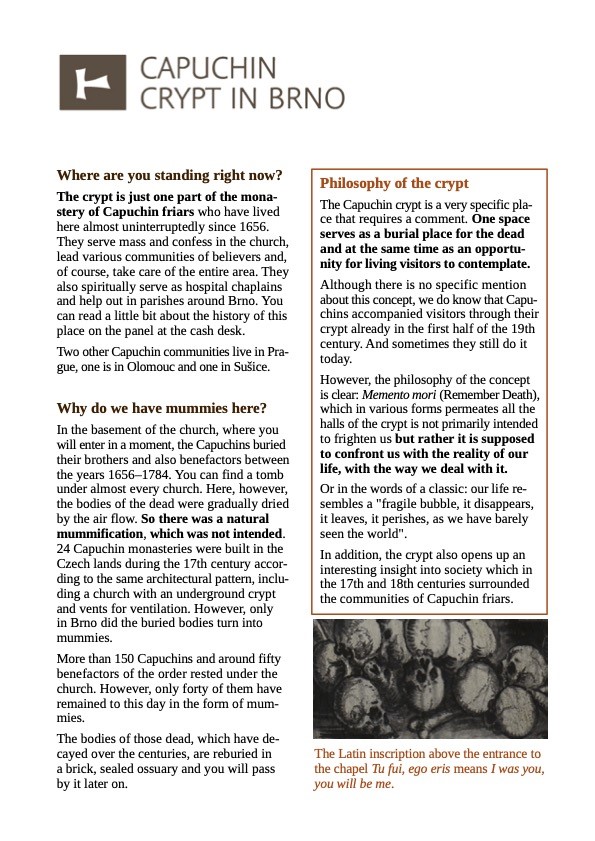 CAPUCHIN CRYPT IN BRNO

Where are you standing right now?

The crypt is just one part of the monastery of Capuchin friars who have lived here almost uninterruptedly since 1656. They serve mass and confess in the church, lead various communities of believers and, of course, take care of the entire area. They also spiritually serve as hospital chaplains and help out in parishes around Brno. You can read a little bit about the history of this place on the panel at the cash desk.

Two other Capuchin communities live in Prague, one is in Olomouc and one in Sušice.

Why do we have mummies here?

In the basement of the church, where you will enter in a moment, the Capuchins buried their brothers and also benefactors between the years 1656–1784. You can find a tomb under almost every church. Here, however, the bodies of the dead were gradually dried by the air flow. So there was a natural mummification, which was not intended. 24 Capuchin monasteries were built in the Czech lands during the 17th century according to the same architectural pattern, including a church with an underground crypt and vents for ventilation. However, only in Brno did the buried bodies turn into mummies.

More than 150 Capuchins and around fifty benefactors of the order rested under the church. However, only forty of them have remained to this day in the form of mummies.

The bodies of those dead, which have decayed over the centuries, are reburied in a brick, sealed ossuary and you will pass by it later on.

Philosophy of the crypt

The Capuchin crypt is a very specific place that requires a comment. One space serves as a burial place for the dead and at the same time as an opportunity for living visitors to contemplate.

Although there is no specific mention about this concept, we do know that Capuchins accompanied visitors through their crypt already in the first half of the 19th century. And sometimes they still do it today.

However, the philosophy of the concept is clear: Memento mori (Remember Death), which in various forms permeates all the halls of the crypt is not primarily intended to frighten us but rather it is supposed to confront us with the reality of our life, with the way we deal with it.

Or in the words of a classic: our life resembles a "fragile bubble, it disappears, it leaves, it perishes, as we have barely seen the world".

In addition, the crypt also opens up an interesting insight into society which in the 17th and 18th centuries surrounded the communities of Capuchin friars.

The Latin inscription above the entrance to the chapel Tu fui, ego eris means I was you, you will be me.